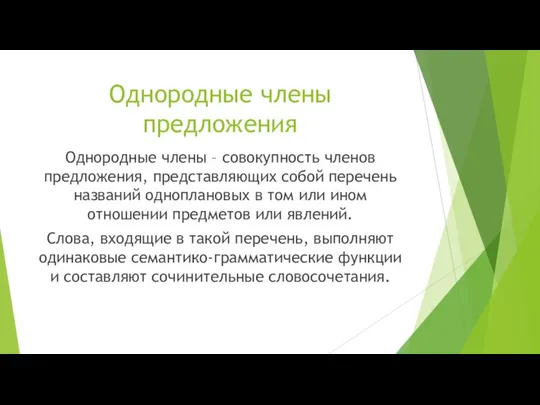 Однородные члены предложения

Однородные члены – совокупность членов предложения, представляющих собой перечень названий одноплановых в том или ином отношении предметов или явлений.

Слова, входящие в такой перечень, выполняют одинаковые семантико-грамматические функции и составляют сочинительные словосочетания.